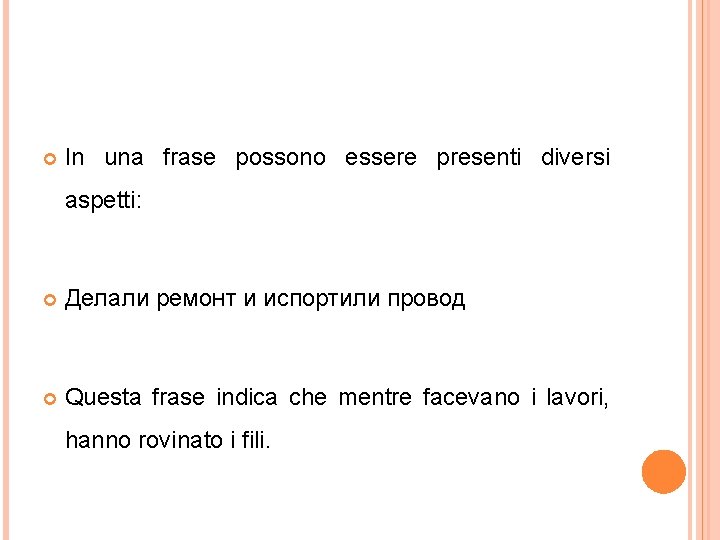 In una frase possono essere presenti diversi aspetti:

Делали ремонт и испортили провод

Questa frase indica che mentre facevano i lavori, hanno rovinato i fili.